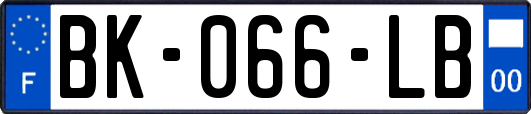 F

BK-066-LB

00